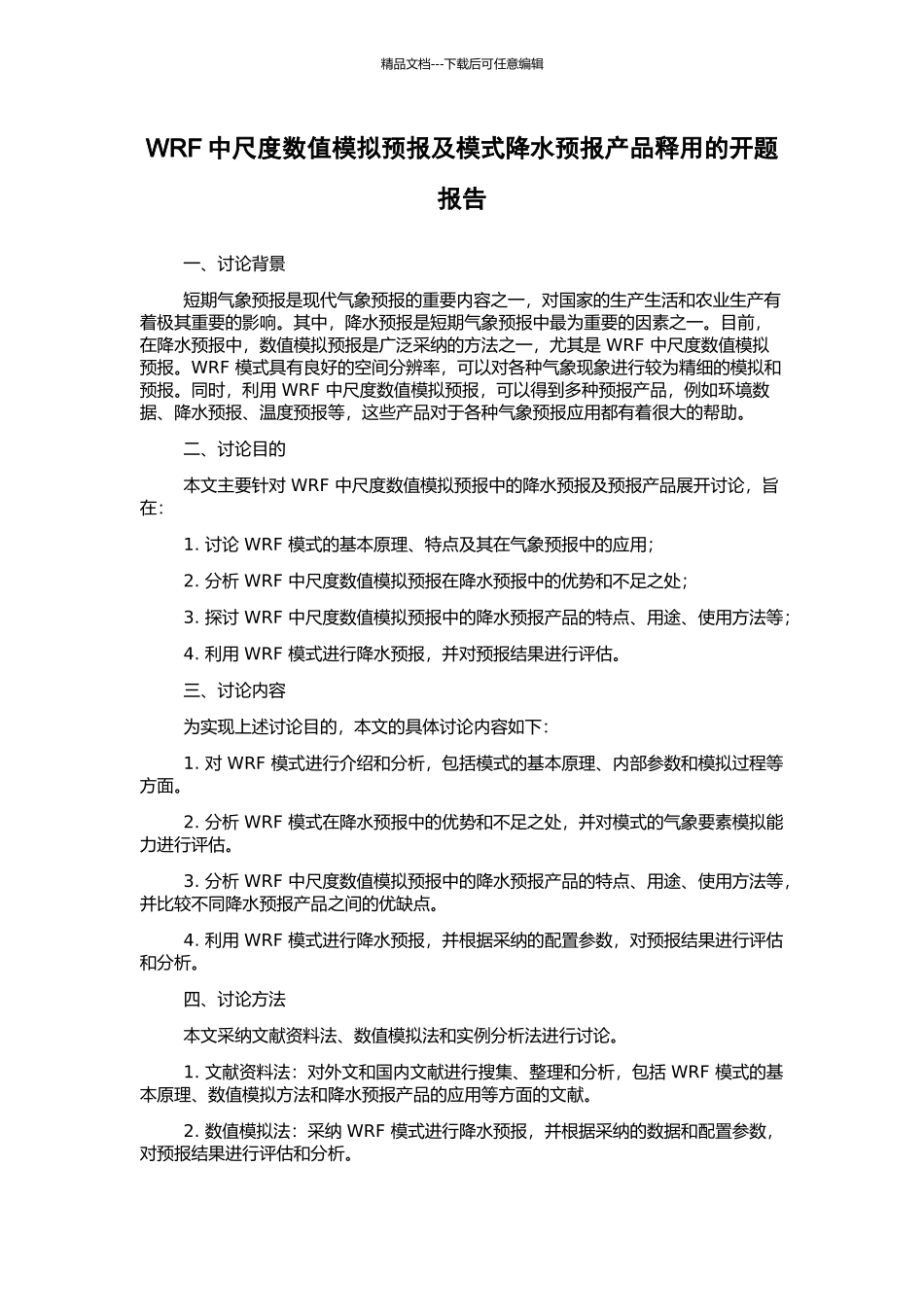 精品文档---下载后可任意编辑

WRF 中尺度数值模拟预报及模式降水预报产品释用的开题报告

一、讨论背景

短期气象预报是现代气象预报的重要内容之一，对国家的生产生活和农业生产有着极其重要的影响。其中，降水预报是短期气象预报中最为重要的因素之一。目前，在降水预报中，数值模拟预报是广泛采纳的方法之一，尤其是 WRF 中尺度数值模拟预报。WRF 模式具有良好的空间分辨率，可以对各种气象现象进行较为精细的模拟和预报。同时，利用 WRF 中尺度数值模拟预报，可以得到多种预报产品，例如环境数据、降水预报、温度预报等，这些产品对于各种气象预报应用都有着很大的帮助。

二、讨论目的

本文主要针对 WRF 中尺度数值模拟预报中的降水预报及预报产品展开讨论，旨在：

1. 讨论 WRF 模式的基本原理、特点及其在气象预报中的应用；

2. 分析 WRF 中尺度数值模拟预报在降水预报中的优势和不足之处；

3. 探讨 WRF 中尺度数值模拟预报中的降水预报产品的特点、用途、使用方法等；

4. 利用 WRF 模式进行降水预报，并对预报结果进行评估。

三、讨论内容

为实现上述讨论目的，本文的具体讨论内容如下：

1. 对 WRF 模式进行介绍和分析，包括模式的基本原理、内部参数和模拟过程等方面。

2. 分析 WRF 模式在降水预报中的优势和不足之处，并对模式的气象要素模拟能力进行评估。

3. 分析 WRF 中尺度数值模拟预报中的降水预报产品的特点、用途、使用方法等，并比较不同降水预报产品之间的优缺点。

4. 利用 WRF 模式进行降水预报，并根据采纳的配置参数，对预报结果进行评估和分析。

四、讨论方法

本文采纳文献资料法、数值模拟法和实例分析法进行讨论。

1. 文献资料法：对外文和国内文献进行搜集、整理和分析，包括 WRF 模式的基本原理、数值模拟方法和降水预报产品的应用等方面的文献。

2. 数值模拟法：采纳 WRF 模式进行降水预报，并根据采纳的数据和配置参数，对预报结果进行评估和分析。